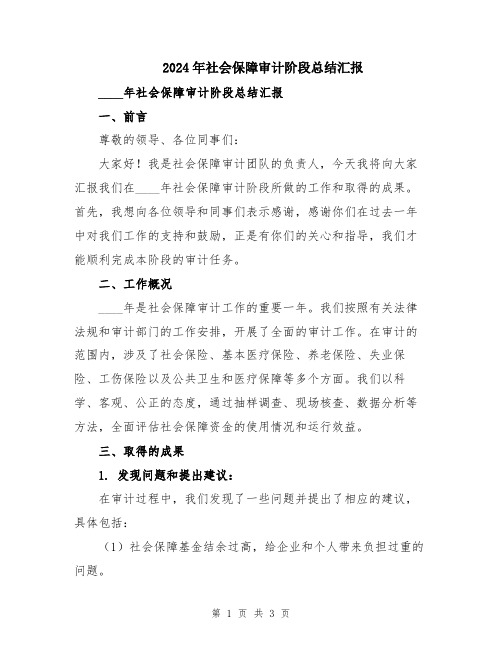 2024年社会保障审计阶段总结汇报

____年社会保障审计阶段总结汇报

一、前言

尊敬的领导、各位同事们：

大家好！我是社会保障审计团队的负责人，今天我将向大家汇报我们在____年社会保障审计阶段所做的工作和取得的成果。首先，我想向各位领导和同事们表示感谢，感谢你们在过去一年中对我们工作的支持和鼓励，正是有你们的关心和指导，我们才能顺利完成本阶段的审计任务。

二、工作概况

____年是社会保障审计工作的重要一年。我们按照有关法律法规和审计部门的工作安排，开展了全面的审计工作。在审计的范围内，涉及了社会保险、基本医疗保险、养老保险、失业保险、工伤保险以及公共卫生和医疗保障等多个方面。我们以科学、客观、公正的态度，通过抽样调查、现场核查、数据分析等方法，全面评估社会保障资金的使用情况和运行效益。

三、取得的成果

1. 发现问题和提出建议：

在审计过程中，我们发现了一些问题并提出了相应的建议，具体包括：

（1）社会保障基金结余过高，给企业和个人带来负担过重的问题。

第 1 页 共 3 页